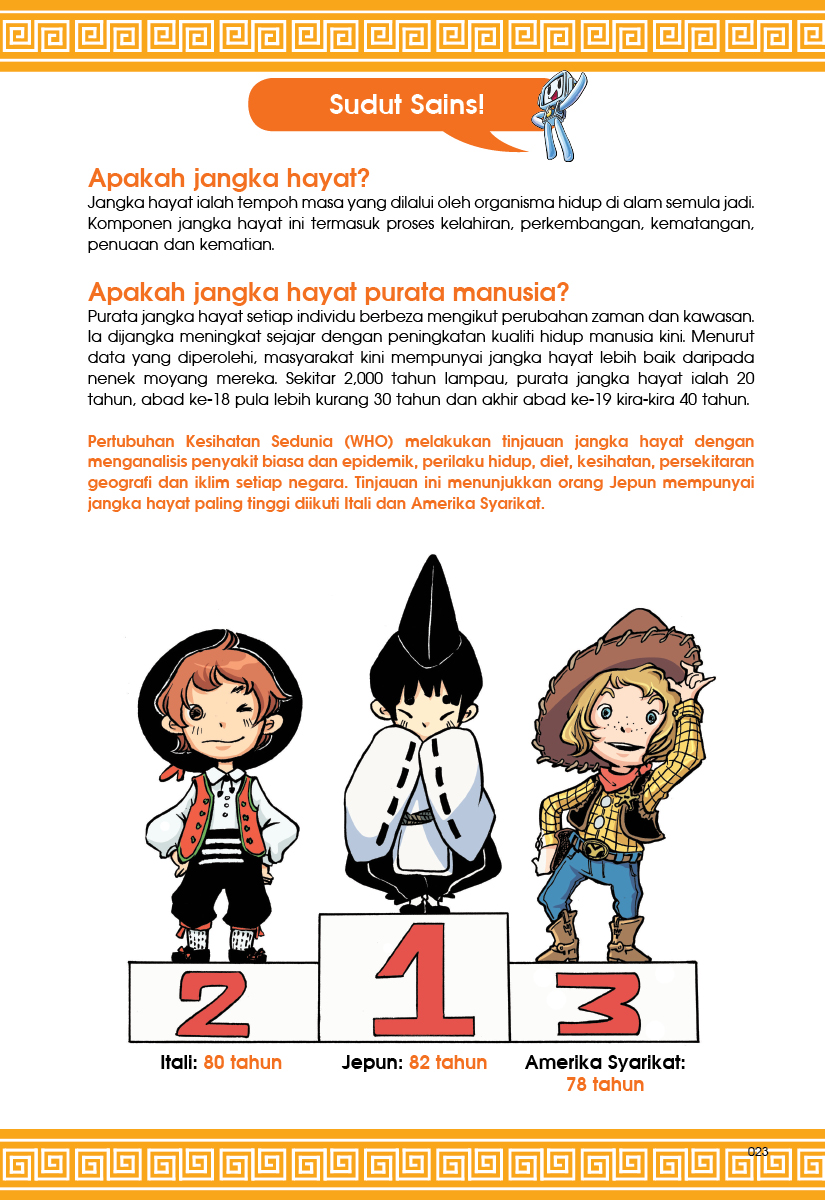 Sudut Sains!

Apakah jangka hayat?
Jangka hayat ialah tempoh masa yang dilalui oleh organisma hidup di alam semula jadi. Komponen jangka hayat ini termasuk proses kelahiran, perkembangan, kematangan, penuaan dan kematian.

Apakah jangka hayat purata manusia?
Purata jangka hayat setiap individu berbeza mengikut perubahan zaman dan kawasan. Ia dijangka meningkat sejajar dengan peningkatan kualiti hidup manusia kini. Menurut data yang diperolehi, masyarakat kini mempunyai jangka hayat lebih baik daripada nenek moyang mereka. Sekitar 2,000 tahun lampau, purata jangka hayat ialah 20 tahun, abad ke-18 pula lebih kurang 30 tahun dan akhir abad ke-19 kira-kira 40 tahun.

Pertubuhan Kesihatan Sedunia (WHO) melakukan tinjauan jangka hayat dengan menganalisis penyakit biasa dan epidemik, perilaku hidup, diet, kesihatan, persekitaran geografi dan iklim setiap negara. Tinjauan ini menunjukkan orang Jepun mempunyai jangka hayat paling tinggi diikuti Itali dan Amerika Syarikat.

2 1 3

Itali: 80 tahun Jepun: 82 tahun Amerika Syarikat: 78 tahun

023